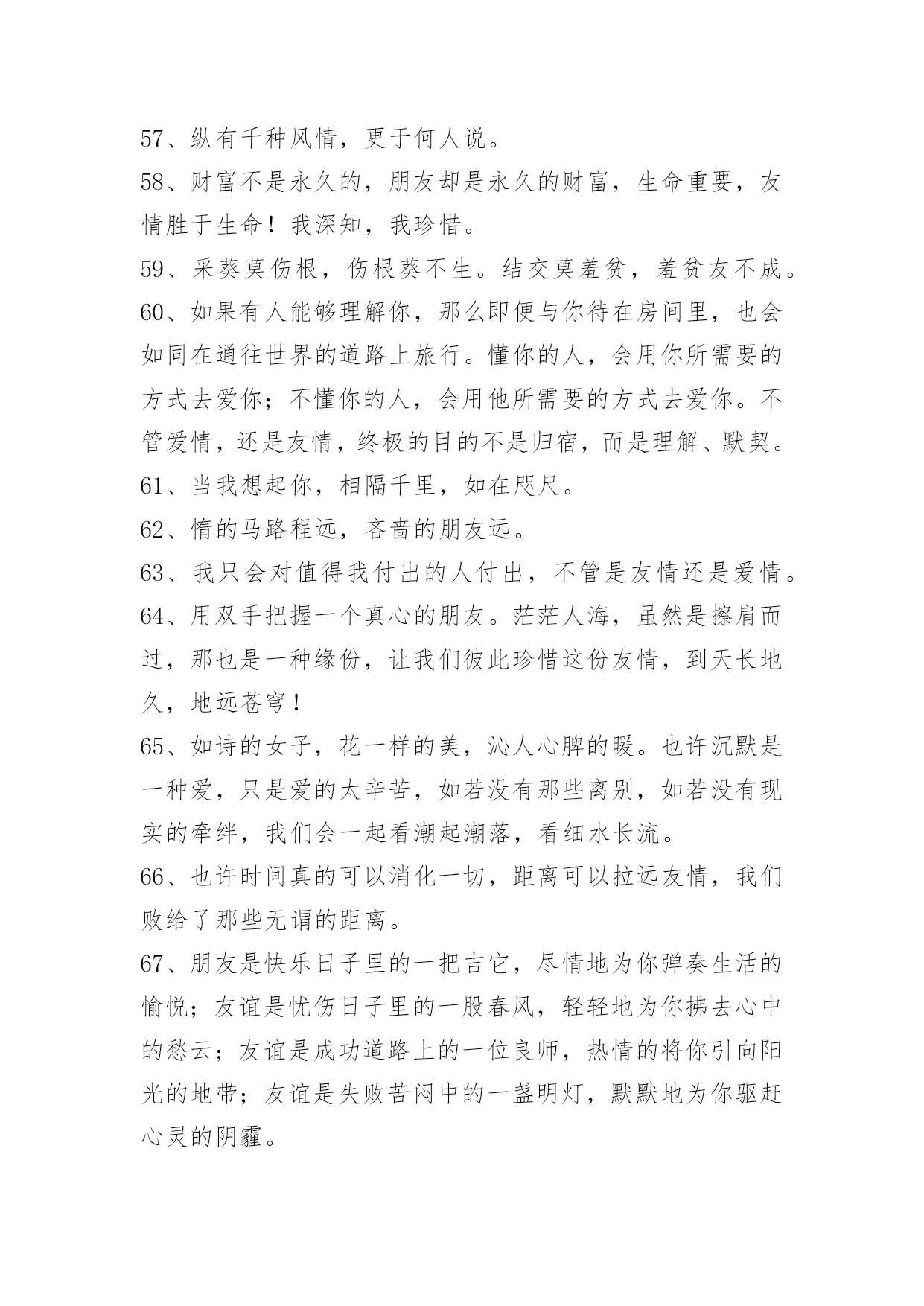 57、纵有千种风情，更于何人说。
58、财富不是永久的，朋友却是永久的财富，生命重要，友情胜于生命！我深知，我珍惜。
59、采葵莫伤根，伤根葵不生。结交莫羞贫，羞贫友不成。
60、如果有人能够理解你，那么即便与你待在房间里，也会如同在通往世界的道路上旅行。懂你的人，会用你所需要的方式去爱你；不懂你的人，会用他所需要的方式去爱你。不管爱情，还是友情，终极的目的不是归宿，而是理解、默契。
61、当我想起你，相隔千里，如在咫尺。
62、惰的马路程远，吝啬的朋友远。
63、我只会对值得我付出的人付出，不管是友情还是爱情。
64、用双手把握一个真心的朋友。茫茫人海，虽然是擦肩而过，那也是一种缘份，让我们彼此珍惜这份友情，到天长地久，地远苍穹！
65、如诗的女子，花一样的美，沁人心脾的暖。也许沉默是一种爱，只是爱的太辛苦，如若没有那些离别，如若没有现实的牵绊，我们会一起看潮起潮落，看细水长流。
66、也许时间真的可以消化一切，距离可以拉远友情，我们败给了那些无谓的距离。
67、朋友是快乐日子里的一把吉它，尽情地为你弹奏生活的愉悦；友谊是忧伤日子里的一股春风，轻轻地为你拂去心中的愁云；友谊是成功道路上的一位良师，热情的将你引向阳光的地带；友谊是失败苦闷中的一盏明灯，默默地为你驱赶心灵的阴霾。